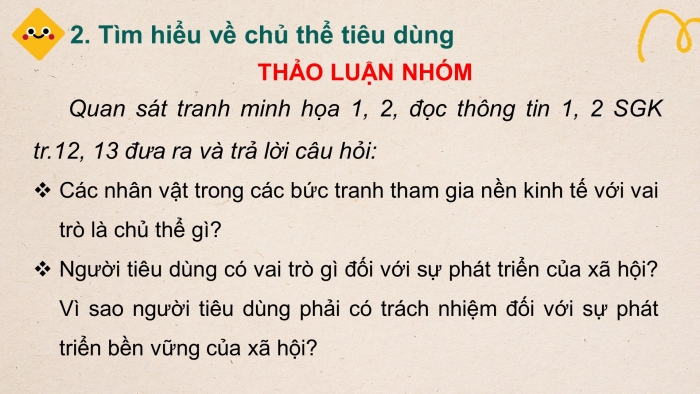 2. Tìm hiểu về chủ thể tiêu dùng

THẢO LUẬN NHÓM

Quan sát tranh minh họa 1, 2, đọc thông tin 1, 2 SGK tr.12, 13 đưa ra và trả lời câu hỏi:

❖ Các nhân vật trong các bức tranh tham gia nền kinh tế với vai trò là chủ thể gì?

❖ Người tiêu dùng có vai trò gì đối với sự phát triển của xã hội? Vì sao người tiêu dùng phải có trách nhiệm đối với sự phát triển bền vững của xã hội?